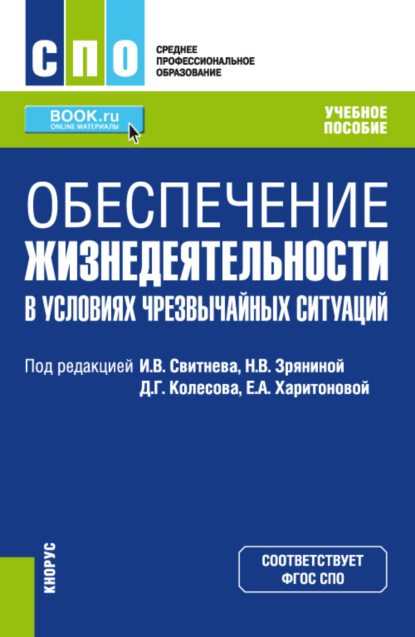 СПО
СРЕДНЕЕ ПРОФЕССИОНАЛЬНОЕ ОБРАЗОВАНИЕ

BOOK.ru
ONLINE МАТЕРИАЛЫ

УЧЕБНОЕ ПОСОБИЕ

ОБЕСПЕЧЕНИЕ ЖИЗНЕДЕЯТЕЛЬНОСТИ В УСЛОВИЯХ ЧРЕЗВЫЧАЙНЫХ СИТУАЦИЙ

Под редакцией И.В. Свитнева, Н.В. Зряниной Д.Г. Колесова, Е.А. Харитоновой

КНОРУС

СООТВЕТСТВУЕТ ФГОС СПО